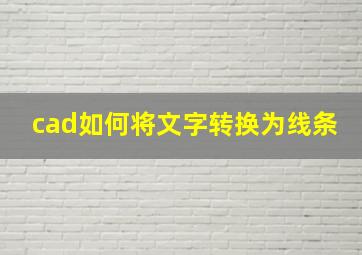 cad如何将文字转换为线条